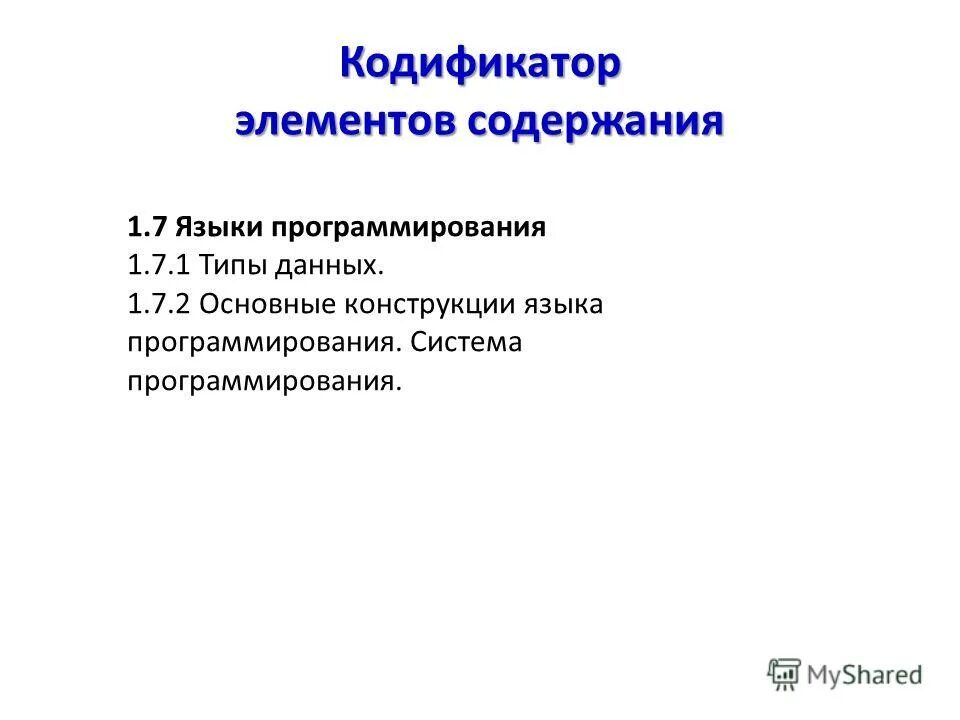 Кодификатор
элементов содержания

1.7 Языки программирования
1.7.1 Типы данных.
1.7.2 Основные конструкции языка программирования. Система программирования.

MyShared